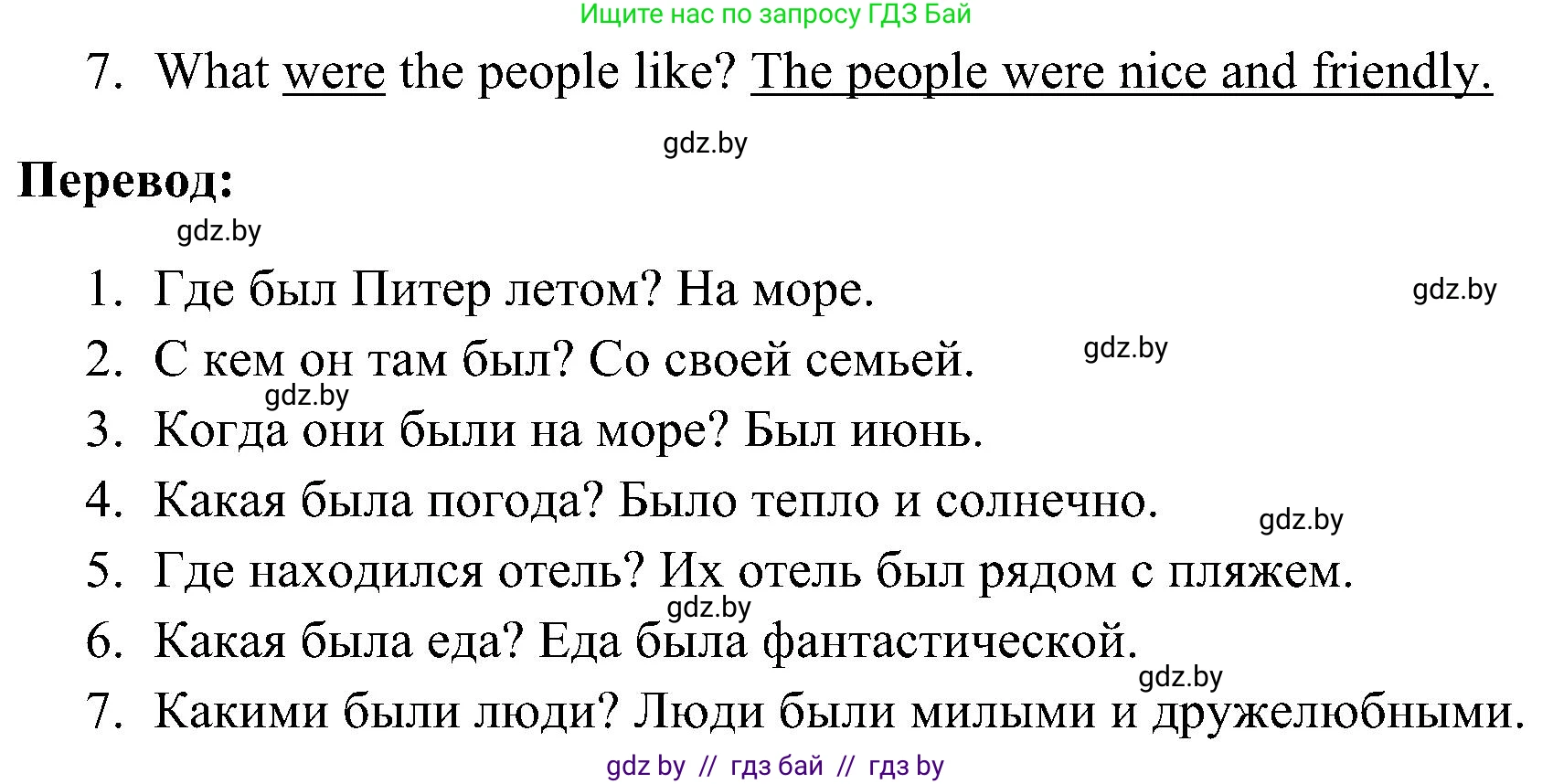 Ищите нас по запросу ГДЗ Бай

7. What were the people like? The people were nice and friendly.

gdz.by

Перевод:

gdz.by

1. Где был Питер летом? На море.

gdz.by

2. С кем он там был? Со своей семьей.

gdz.by

gdz.by

3. Когда они были на море? Был июнь.

4. Какая была погода? Было тепло и солнечно.

gdz.by

5. Где находился отель? Их отель был рядом с пляжем.

gdz.by

6. Какая была еда? Еда была фантастической.

gdz.by

7. Какими были люди? Люди были милыми и дружелюбными.

gdz by // гдз бай // гдз by